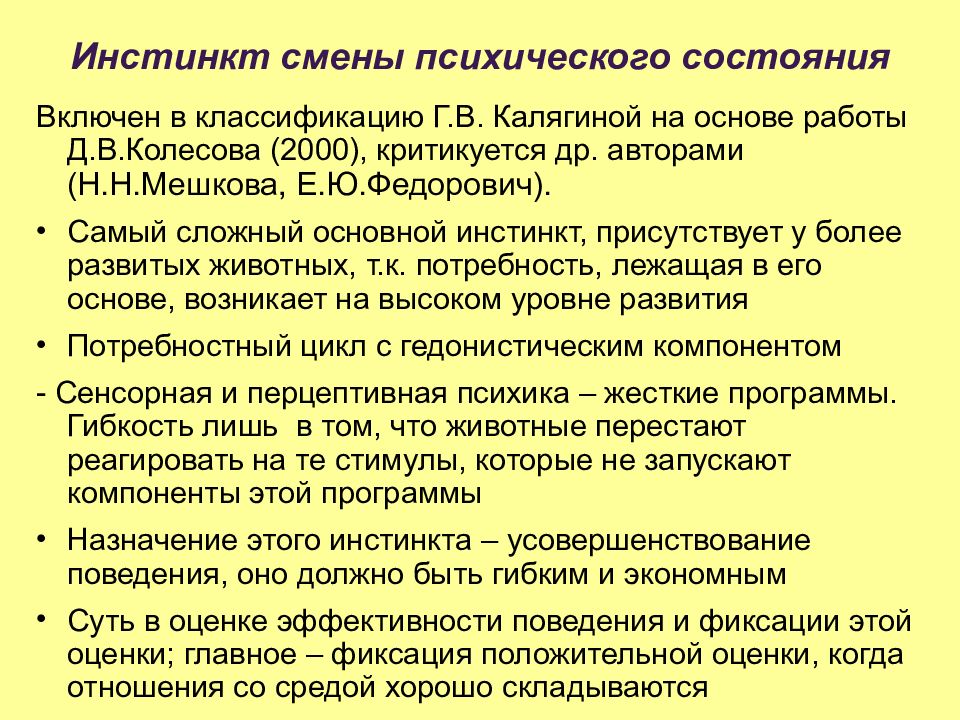 Инстинкт смены психического состояния

Включен в классификацию Г.В. Калягиной на основе работы Д.В.Колесова (2000), критикуется др. авторами (Н.Н.Мешкова, Е.Ю.Федорович).

• Самый сложный основной инстинкт, присутствует у более развитых животных, т.к. потребность, лежащая в его основе, возникает на высоком уровне развития

• Потребностный цикл с гедонистическим компонентом

- Сенсорная и перцептивная психика – жесткие программы. Гибкость лишь в том, что животные перестают реагировать на те стимулы, которые не запускают компоненты этой программы

• Назначение этого инстинкта – усовершенствование поведения, оно должно быть гибким и экономным

• Суть в оценке эффективности поведения и фиксации этой оценки; главное – фиксация положительной оценки, когда отношения со средой хорошо складываются